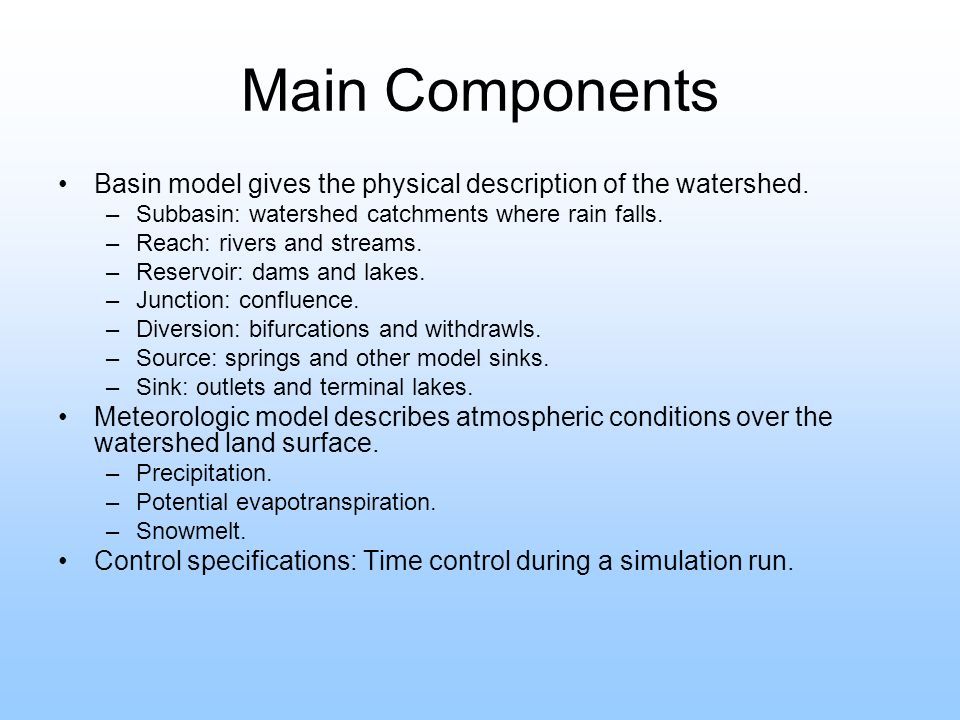 Main Components

• Basin model gives the physical description of the watershed.
  – Subbasin: watershed catchments where rain falls.
  – Reach: rivers and streams.
  – Reservoir: dams and lakes.
  – Junction: confluence.
  – Diversion: bifurcations and withdrawls.
  – Source: springs and other model sinks.
  – Sink: outlets and terminal lakes.
• Meteorologic model describes atmospheric conditions over the watershed land surface.
  – Precipitation.
  – Potential evapotranspiration.
  – Snowmelt.
• Control specifications: Time control during a simulation run.